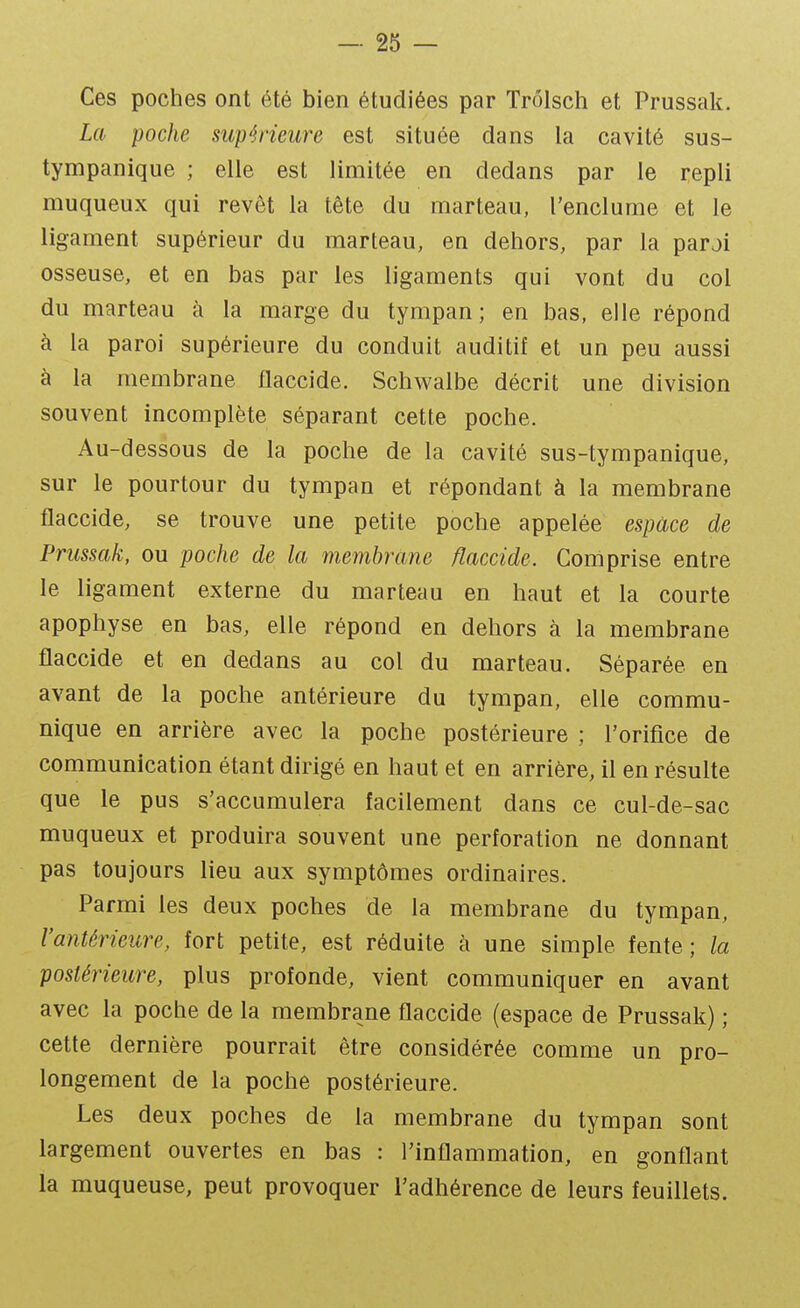 — 25 —

Ces poches ont été bien étudiées par Trölsch et Prussak. La poche supérieure est située dans la cavité sus-tympanique ; elle est limitée en dedans par le repli muqueux qui revêt la tête du marteau, l'enclume et le ligament supérieur du marteau, en dehors, par la paroi osseuse, et en bas par les ligaments qui vont du col du marteau à la marge du tympan ; en bas, elle répond à la paroi supérieure du conduit auditif et un peu aussi à la membrane flaccide. Schwalbe décrit une division souvent incomplète séparant cette poche.

Au-dessous de la poche de la cavité sus-tympanique, sur le pourtour du tympan et répondant à la membrane flaccide, se trouve une petite poche appelée espace de Prussak, ou poche de la membrane flaccide. Comprise entre le ligament externe du marteau en haut et la courte apophyse en bas, elle répond en dehors à la membrane flaccide et en dedans au col du marteau. Séparée en avant de la poche antérieure du tympan, elle communique en arrière avec la poche postérieure ; l'orifice de communication étant dirigé en haut et en arrière, il en résulte que le pus s'accumulera facilement dans ce cul-de-sac muqueux et produira souvent une perforation ne donnant pas toujours lieu aux symptômes ordinaires.

Parmi les deux poches de la membrane du tympan, l'antérieure, fort petite, est réduite à une simple fente ; la postérieure, plus profonde, vient communiquer en avant avec la poche de la membrane flaccide (espace de Prussak) ; cette dernière pourrait être considérée comme un prolongement de la poche postérieure.

Les deux poches de la membrane du tympan sont largement ouvertes en bas : l'inflammation, en gonflant la muqueuse, peut provoquer l'adhérence de leurs feuillets.